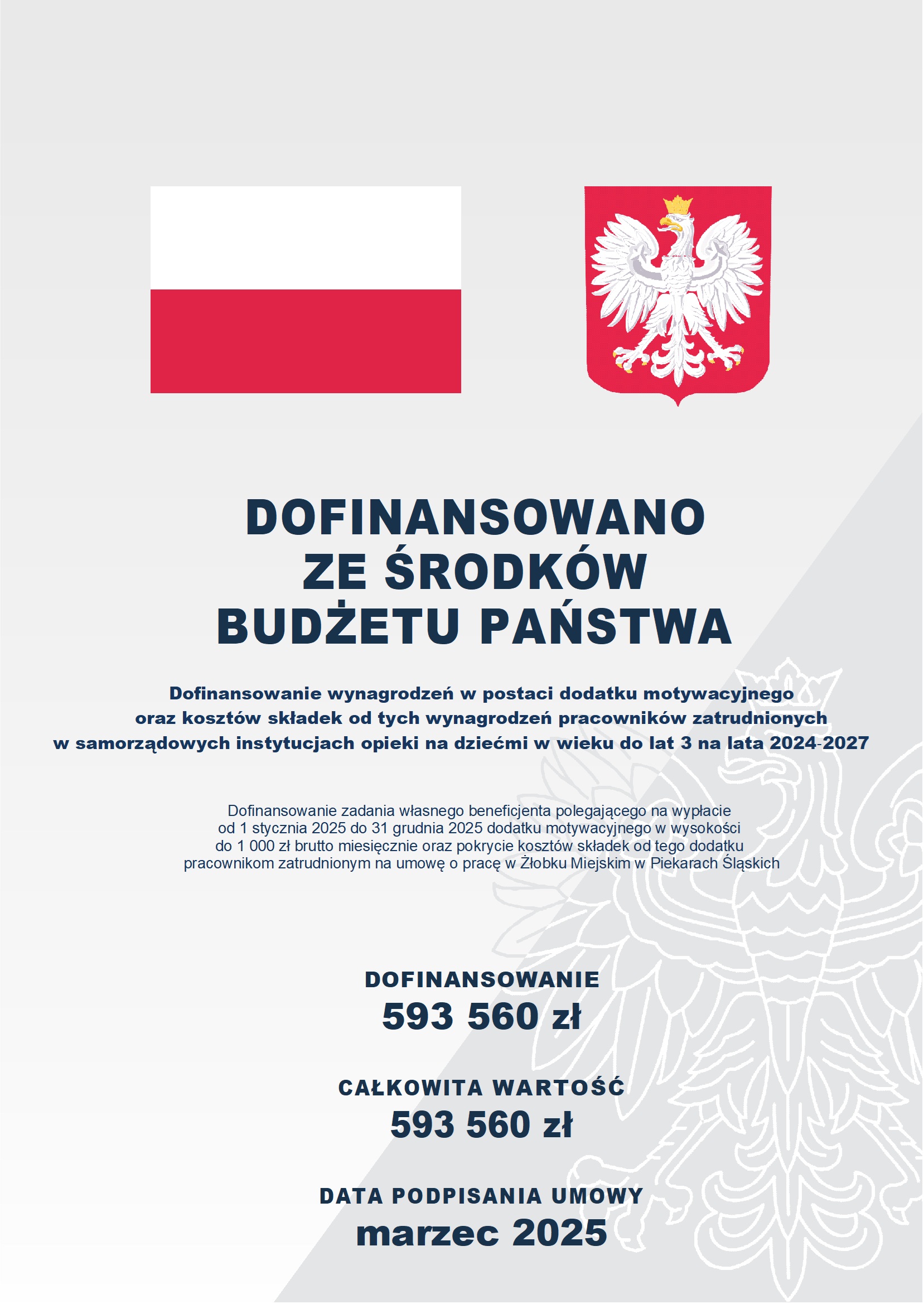 DOFINANSOWANO
ZE ŚRODKÓW
BUDŻETU PAŃSTWA

Dofinansowanie wynagrodzeń w postaci dodatku motywacyjnego oraz kosztów składek od tych wynagrodzeń pracowników zatrudnionych w samorządowych instytucjach opieki na dziećmi w wieku do lat 3 na lata 2024-2027

Dofinansowanie zadania własnego beneficjenta polegającego na wypłacie od 1 stycznia 2025 do 31 grudnia 2025 dodatku motywacyjnego w wysokości do 1 000 zł brutto miesięcznie oraz pokrycie kosztów składek od tego dodatku pracownikom zatrudnionym na umowę o pracę w Żłobku Miejskim w Piekarach Śląskich

DOFINANSOWANIE
593 560 zł

CAŁKOWITA WARTOŚĆ
593 560 zł

DATA PODPISANIA UMOWY
marzec 2025